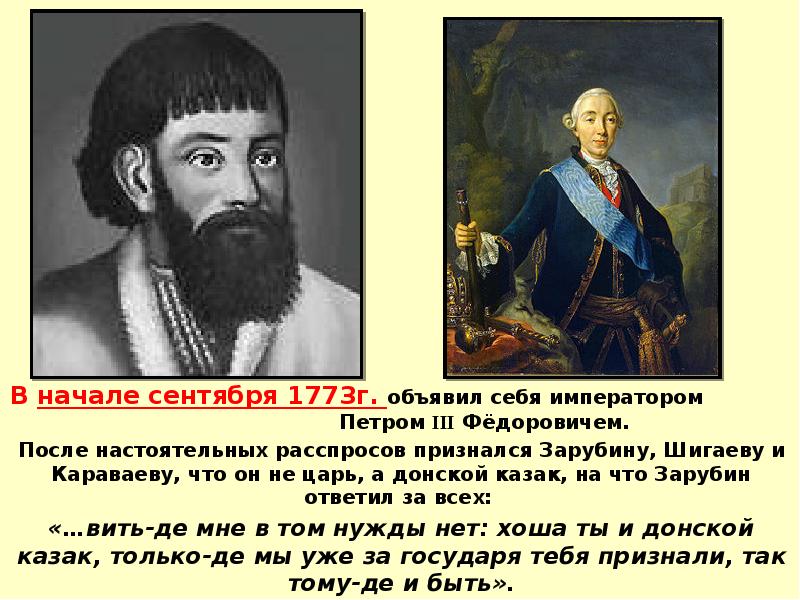 В начале сентября 1773г. объявил себя императором Петром III Фёдоровичем.

После настоятельных расспросов признался Зарубину, Шигаеву и Караваеву, что он не царь, а донской казак, на что Зарубин ответил за всех:

«…вить-де мне в том нужды нет: хоша ты и донской казак, только-де мы уже за государя тебя признали, так тому-де и быть».